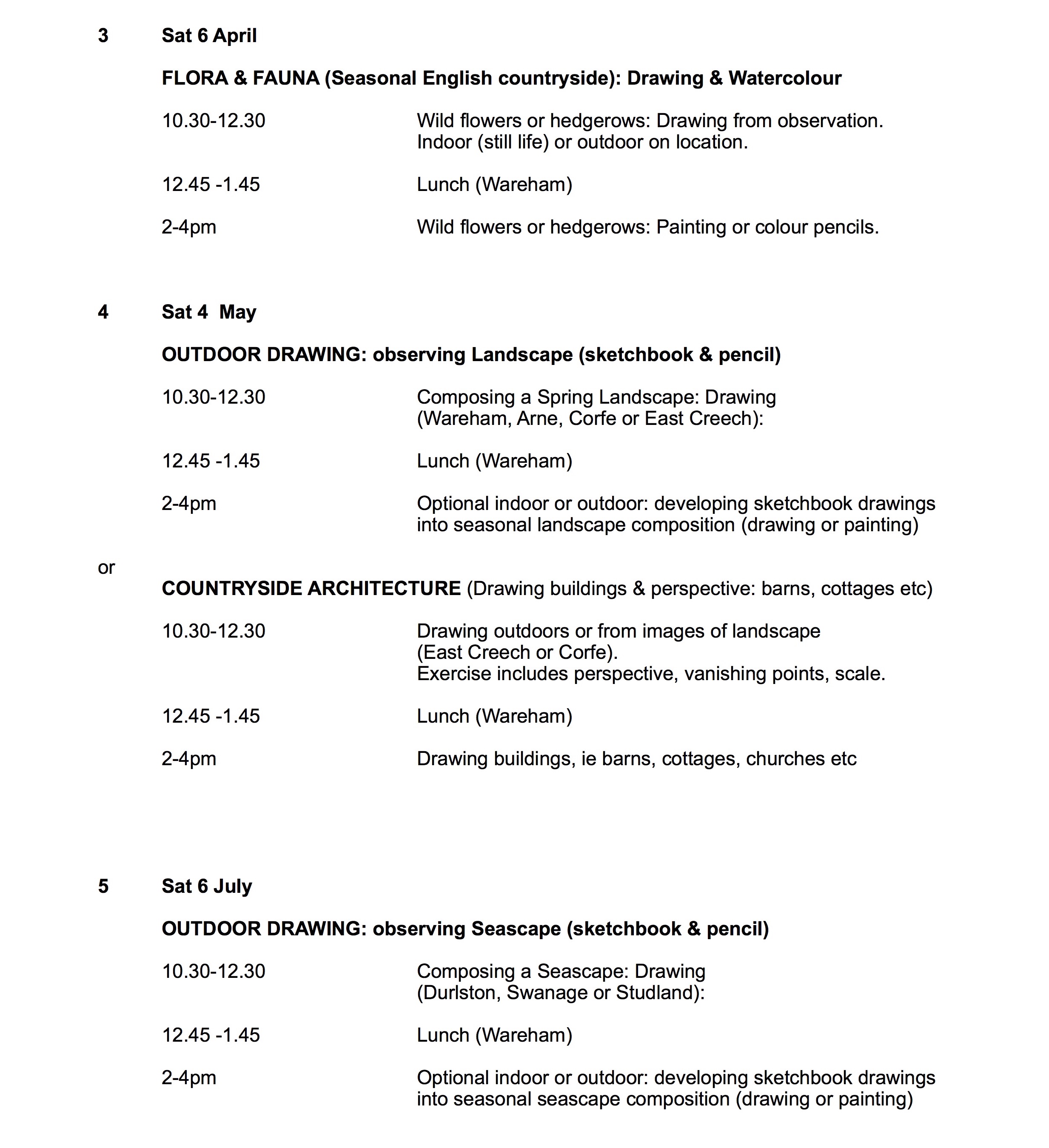 3 Sat 6 April

FLORA & FAUNA (Seasonal English countryside): Drawing & Watercolour

10.30-12.30 Wild flowers or hedgerows: Drawing from observation. Indoor (still life) or outdoor on location.

12.45 -1.45 Lunch (Wareham)

2-4pm Wild flowers or hedgerows: Painting or colour pencils.

4 Sat 4 May

OUTDOOR DRAWING: observing Landscape (sketchbook & pencil)

10.30-12.30 Composing a Spring Landscape: Drawing (Wareham, Arne, Corfe or East Creech):

12.45 -1.45 Lunch (Wareham)

2-4pm Optional indoor or outdoor: developing sketchbook drawings into seasonal landscape composition (drawing or painting)

or

COUNTRYSIDE ARCHITECTURE (Drawing buildings & perspective: barns, cottages etc)

10.30-12.30 Drawing outdoors or from images of landscape (East Creech or Corfe).
Exercise includes perspective, vanishing points, scale.

12.45 -1.45 Lunch (Wareham)

2-4pm Drawing buildings, ie barns, cottages, churches etc

5 Sat 6 July

OUTDOOR DRAWING: observing Seascape (sketchbook & pencil)

10.30-12.30 Composing a Seascape: Drawing (Durlston, Swanage or Studland):

12.45 -1.45 Lunch (Wareham)

2-4pm Optional indoor or outdoor: developing sketchbook drawings into seasonal seascape composition (drawing or painting)